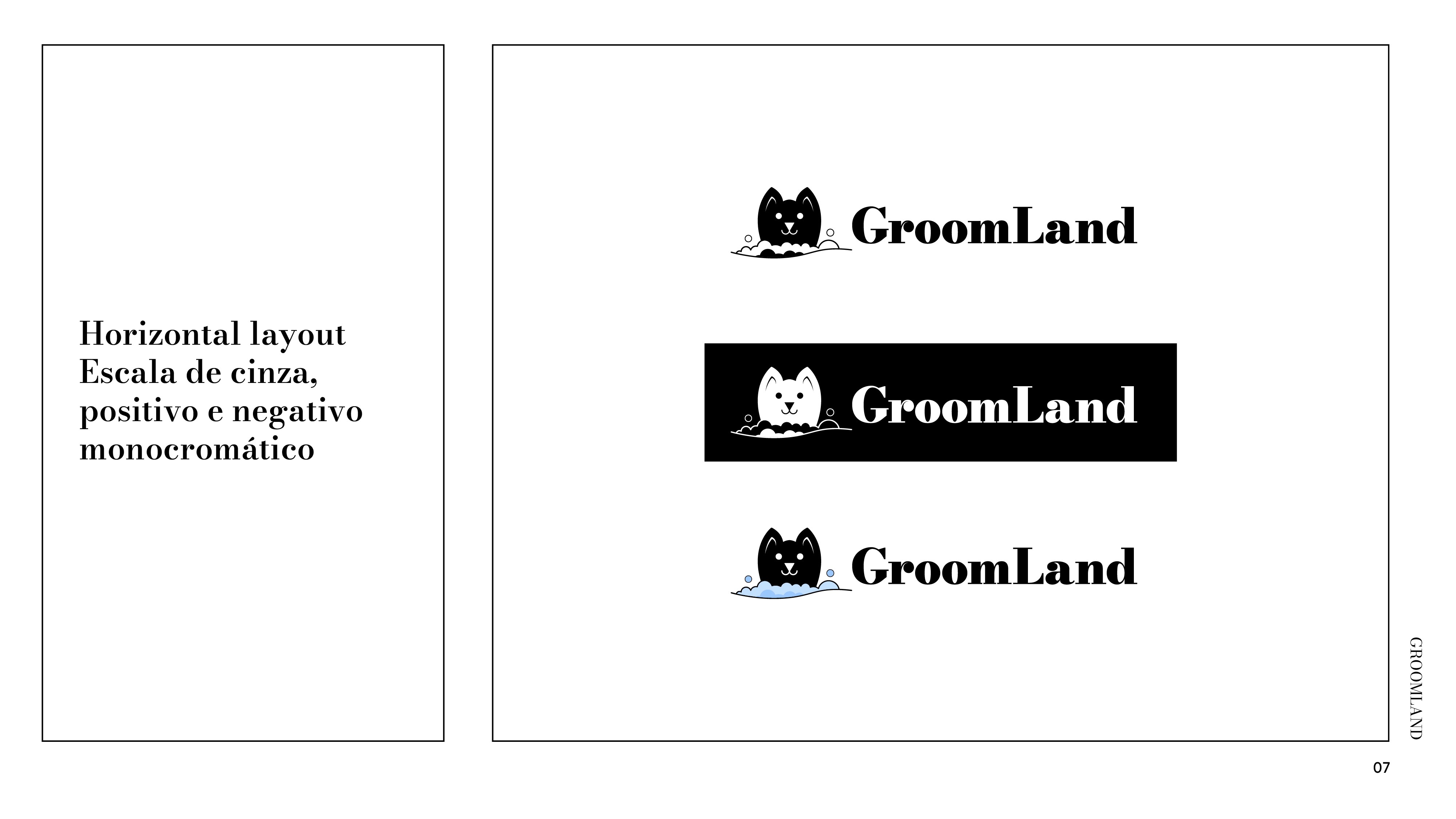 Horizontal layout
Escala de cinza, positivo e negativo monocromático

GroomLand

GroomLand

GroomLand

GROOMLAND

07